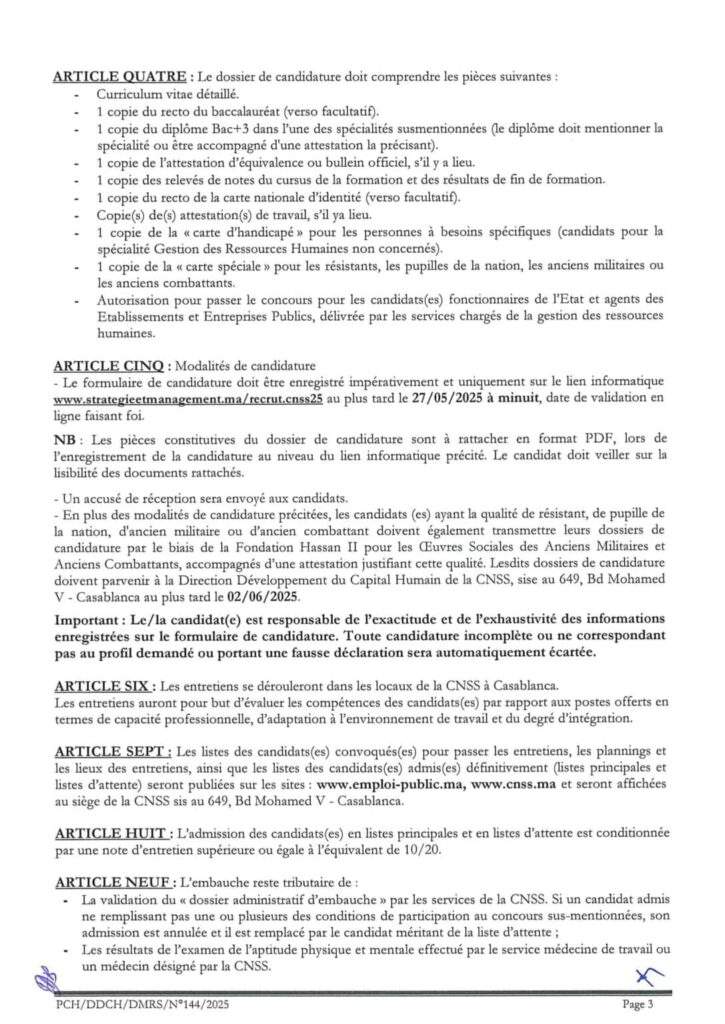 ARTICLE QUATRE : Le dossier de candidature doit comprendre les pièces suivantes :

- Curriculum vitae détaillé.
- 1 copie du recto du baccalauréat (verso facultatif).
- 1 copie du diplôme Bac+3 dans l'une des spécialités susmentionnées (le diplôme doit mentionner la spécialité ou être accompagné d'une attestation la précisant).
- 1 copie de l'attestation d'équivalence ou bulletin officiel, s'il y a lieu.
- 1 copie des relevés de notes du cursus de la formation et des résultats de fin de formation.
- 1 copie du recto de la carte nationale d'identité (verso facultatif).
- Copie(s) de(s) attestation(s) de travail, s'il ya lieu.
- 1 copie de la « carte d'handicapé » pour les personnes à besoins spécifiques (candidats pour la spécialité Gestion des Ressources Humaines non concernés).
- 1 copie de la « carte spéciale » pour les résistants, les pupilles de la nation, les anciens militaires ou les anciens combattants.
- Autorisation pour passer le concours pour les candidats(es) fonctionnaires de l'Etat et agents des Etablissements et Entreprises Publics, délivrée par les services chargés de la gestion des ressources humaines.

ARTICLE CINQ : Modalités de candidature
- Le formulaire de candidature doit être enregistré impérativement et uniquement sur le lien informatique www.strategieetmanagement.ma/recrut.cnss25 au plus tard le 27/05/2025 à minuit, date de validation en ligne faisant foi.

NB : Les pièces constitutives du dossier de candidature sont à rattacher en format PDF, lors de l'enregistrement de la candidature au niveau du lien informatique précité. Le candidat doit veiller sur la lisibilité des documents rattachés.

- Un accusé de réception sera envoyé aux candidats.
- En plus des modalités de candidature précitées, les candidats (es) ayant la qualité de résistant, de pupille de la nation, d'ancien militaire ou d'ancien combattant doivent également transmettre leurs dossiers de candidature par le biais de la Fondation Hassan II pour les Œuvres Sociales des Anciens Militaires et Anciens Combattants, accompagnés d'une attestation justifiant cette qualité. Lesdits dossiers de candidature doivent parvenir à la Direction Développement du Capital Humain de la CNSS, sise au 649, Bd Mohamed V - Casablanca au plus tard le 02/06/2025.

Important : Le/la candidat(e) est responsable de l'exactitude et de l'exhaustivité des informations enregistrées sur le formulaire de candidature. Toute candidature incomplète ou ne correspondant pas au profil demandé ou portant une fausse déclaration sera automatiquement écartée.

ARTICLE SIX : Les entretiens se dérouleront dans les locaux de la CNSS à Casablanca.
Les entretiens auront pour but d'évaluer les compétences des candidats(es) par rapport aux postes offerts en termes de capacité professionnelle, d'adaptation à l'environnement de travail et du degré d'intégration.

ARTICLE SEPT : Les listes des candidats(es) convoqués(es) pour passer les entretiens, les plannings et les lieux des entretiens, ainsi que les listes des candidats(es) admis(es) définitivement (listes principales et listes d'attente) seront publiées sur les sites : www.emploi-public.ma, www.cnss.ma et seront affichées au siège de la CNSS sis au 649, Bd Mohamed V - Casablanca.

ARTICLE HUIT : L'admission des candidats(es) en listes principales et en listes d'attente est conditionnée par une note d'entretien supérieure ou égale à l'équivalent de 10/20.

ARTICLE NEUF : L'embauche reste tributaire de :

- La validation du « dossier administratif d'embauche » par les services de la CNSS. Si un candidat admis ne remplissant pas une ou plusieurs des conditions de participation au concours sus-mentionnées, son admission est annulée et il est remplacé par le candidat méritant de la liste d'attente ;
- Les résultats de l'examen de l'aptitude physique et mentale effectué par le service médecine de travail ou un médecin désigné par la CNSS.

PCH/DDCH/DMRS/N°144/2025 Page 3